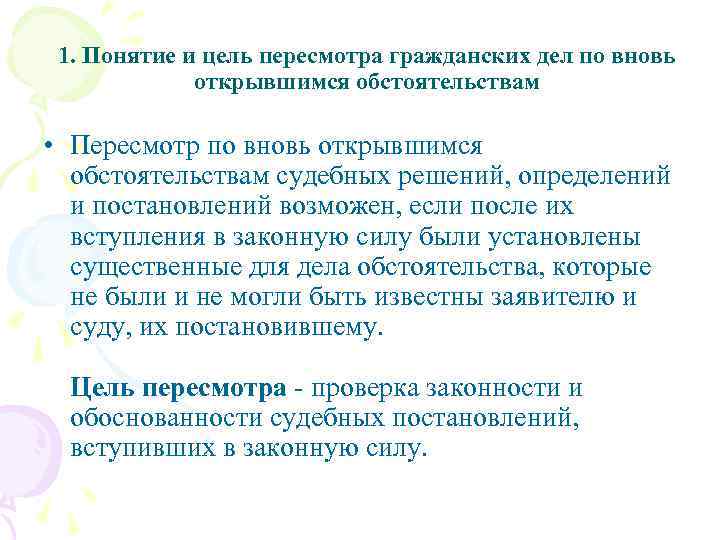 1. Понятие и цель пересмотра гражданских дел по вновь открывшимся обстоятельствам

• Пересмотр по вновь открывшимся обстоятельствам судебных решений, определений и постановлений возможен, если после их вступления в законную силу были установлены существенные для дела обстоятельства, которые не были и не могли быть известны заявителю и суду, их постановившему.

Цель пересмотра - проверка законности и обоснованности судебных постановлений, вступивших в законную силу.